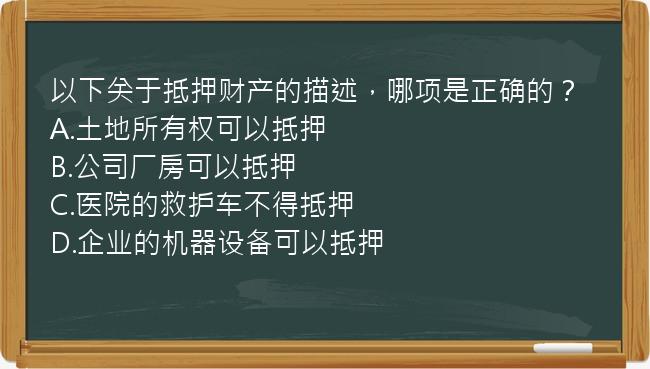 以下关于抵押财产的描述，哪项是正确的？
A.土地所有权可以抵押
B.公司厂房可以抵押
C.医院的救护车不得抵押
D.企业的机器设备可以抵押